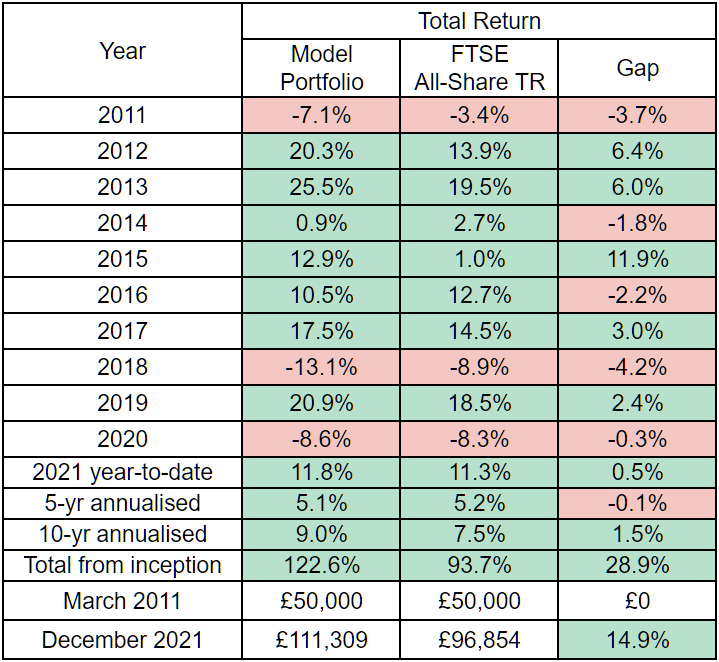 | Year | Total Return | | |
|---|---|---|---|
| | Model Portfolio | FTSE All-Share TR | Gap |
| 2011 | -7.1% | -3.4% | -3.7% |
| 2012 | 20.3% | 13.9% | 6.4% |
| 2013 | 25.5% | 19.5% | 6.0% |
| 2014 | 0.9% | 2.7% | -1.8% |
| 2015 | 12.9% | 1.0% | 11.9% |
| 2016 | 10.5% | 12.7% | -2.2% |
| 2017 | 17.5% | 14.5% | 3.0% |
| 2018 | -13.1% | -8.9% | -4.2% |
| 2019 | 20.9% | 18.5% | 2.4% |
| 2020 | -8.6% | -8.3% | -0.3% |
| 2021 year-to-date | 11.8% | 11.3% | 0.5% |
| 5-yr annualised | 5.1% | 5.2% | -0.1% |
| 10-yr annualised | 9.0% | 7.5% | 1.5% |
| Total from inception | 122.6% | 93.7% | 28.9% |
| March 2011 | £50,000 | £50,000 | £0 |
| December 2021 | £111,309 | £96,854 | 14.9% |